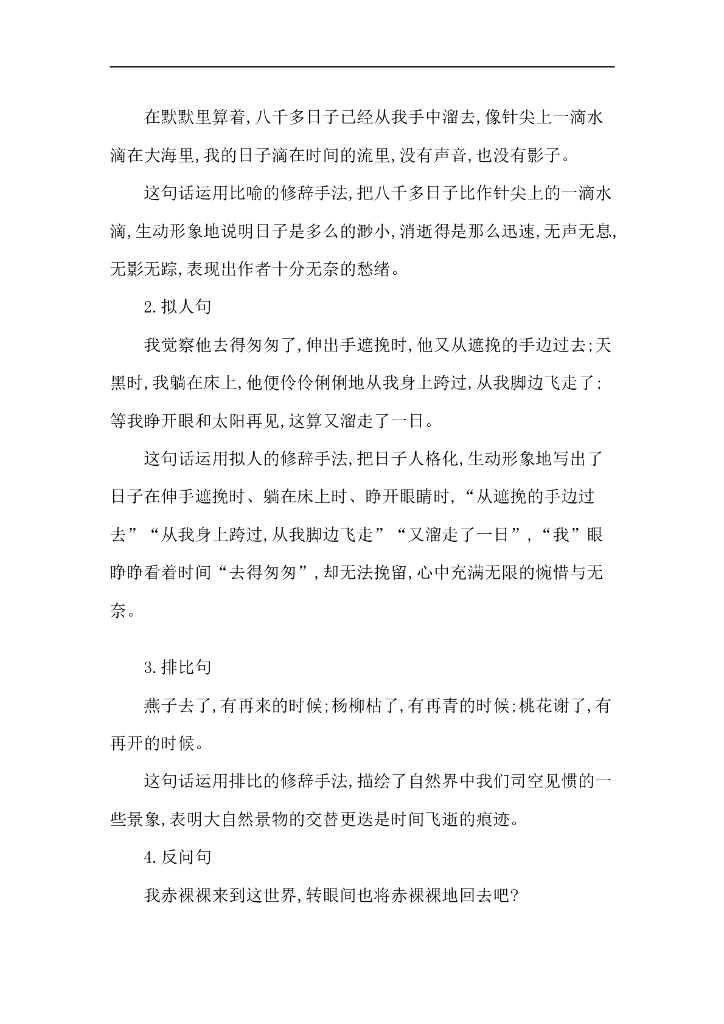 在默默里算着，八千多日子已经从我手中溜去，像针尖上一滴水滴在大海里，我的日子滴在时间的流里，没有声音，也没有影子。

这句话运用比喻的修辞手法，把八千多日子比作针尖上的一滴水滴，生动形象地说明日子是多么的渺小，消逝得是那么迅速，无声无息，无影无踪，表现出作者十分无奈的愁绪。

2.拟人句

我觉察他去得匆匆了，伸出手遮挽时，他又从遮挽的手边过去；天黑时，我躺在床上，他便伶伶俐俐地从我身上跨过，从我脚边飞走了；等我睁开眼和太阳再见，这算又溜走了一日。

这句话运用拟人的修辞手法，把日子人格化，生动形象地写出了日子在伸手遮挽时、躺在床上时、睁开眼睛时，“从遮挽的手边过去”“从我身上跨过，从我脚边飞走”“又溜走了一日”，“我”眼睁睁看着时间“去得匆匆”，却无法挽留，心中充满无限的惋惜与无奈。

3.排比句

燕子去了，有再来的时候；杨柳枯了，有再青的时候；桃花谢了，有再开的时候。

这句话运用排比的修辞手法，描绘了自然界中我们司空见惯的一些景象，表明大自然景物的交替更迭是时间飞逝的痕迹。

4.反问句

我赤裸裸来到这世界，转眼间也将赤裸裸地回去吧？